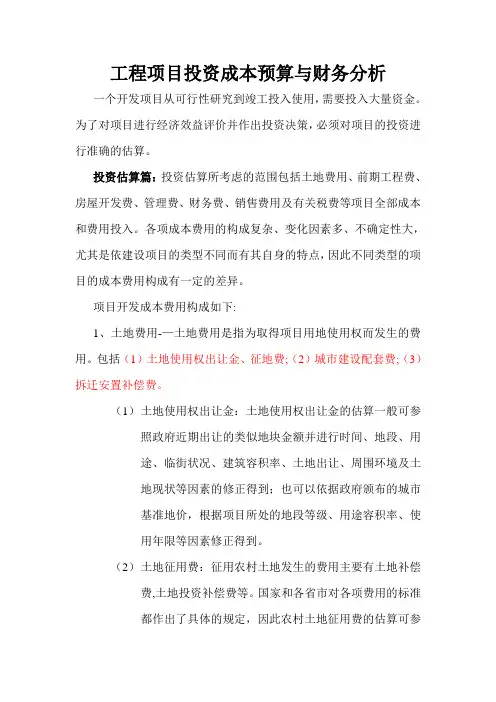 工程项目投资成本预算与财务分析

一个开发项目从可行性研究到竣工投入使用，需要投入大量资金。为了对项目进行经济效益评价并作出投资决策，必须对项目的投资进行准确的估算。

投资估算篇：投资估算所考虑的范围包括土地费用、前期工程费、房屋开发费、管理费、财务费、销售费用及有关税费等项目全部成本和费用投入。各项成本费用的构成复杂、变化因素多、不确定性大，尤其是依建设项目的类型不同而有其自身的特点，因此不同类型的项目的成本费用构成有一定的差异。

项目开发成本费用构成如下:

1、土地费用-—土地费用是指为取得项目用地使用权而发生的费用。包括（1）土地使用权出让金、征地费;（2）城市建设配套费;（3）拆迁安置补偿费。

（1）土地使用权出让金：土地使用权出让金的估算一般可参照政府近期出让的类似地块金额并进行时间、地段、用途、临街状况、建筑容积率、土地出让、周围环境及土地现状等因素的修正得到；也可以依据政府颁布的城市基准地价，根据项目所处的地段等级、用途容积率、使用年限等因素修正得到。

（2）土地征用费：征用农村土地发生的费用主要有土地补偿费,土地投资补偿费等。国家和各省市对各项费用的标准都作出了具体的规定，因此农村土地征用费的估算可参